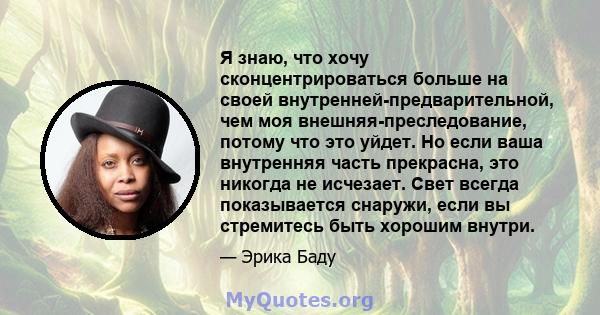 Я знаю, что хочу сконцентрироваться больше на своей внутренней-предварительной, чем моя внешняя-преследование, потому что это уйдет. Но если ваша внутренняя часть прекрасна, это никогда не исчезает. Свет всегда показывается снаружи, если вы стремитесь быть хорошим внутри.

— Эрика Баду

MyQuotes.org